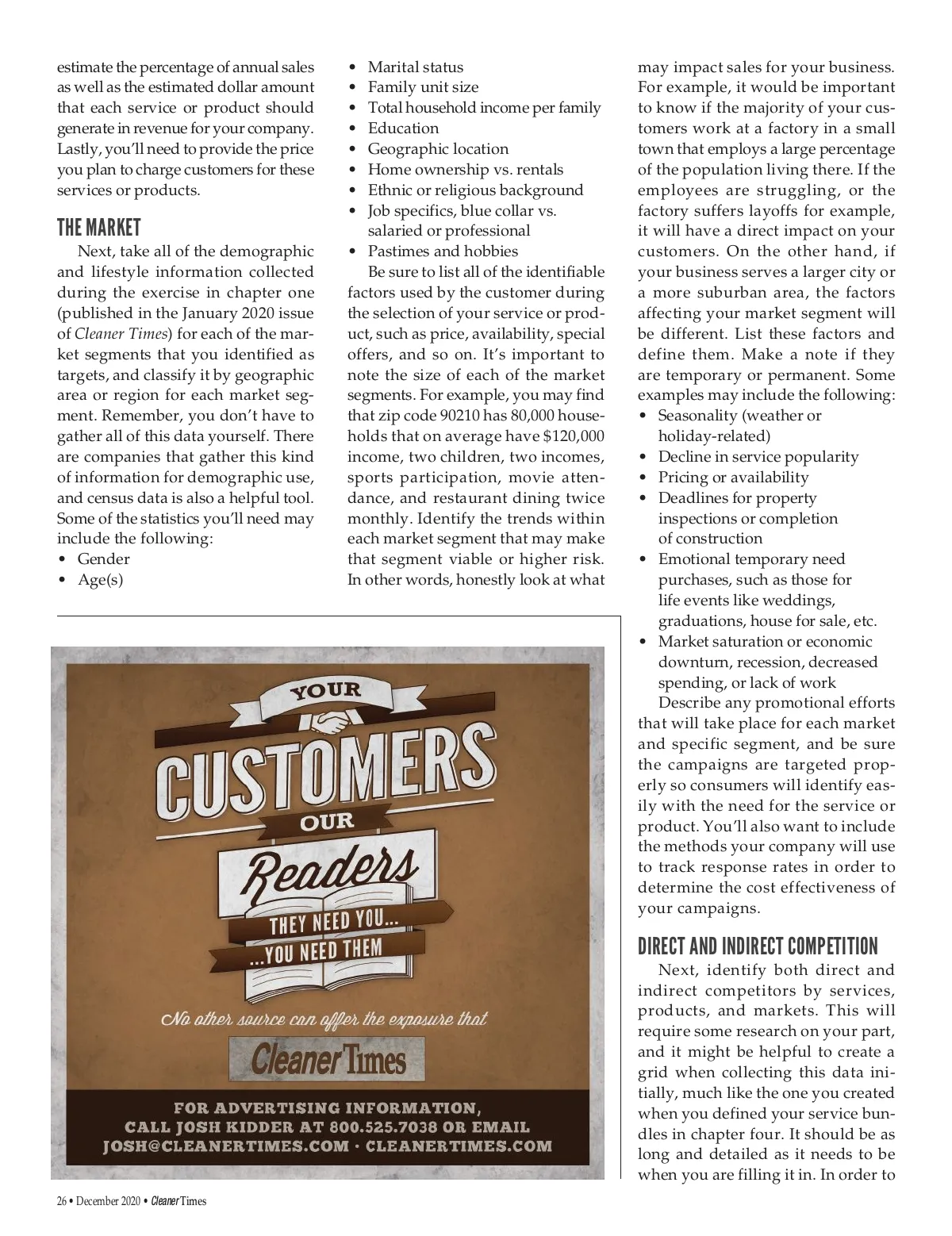 estimate the percentage of annual sales as well as the estimated dollar amount that each service or product should generate in revenue for your company. Lastly, you'll need to provide the price you plan to charge customers for these services or products.

THE MARKET

Next, take all of the demographic and lifestyle information collected during the exercise in chapter one (published in the January 2020 issue of Cleaner Times) for each of the market segments that you identified as targets, and classify it by geographic area or region for each market segment. Remember, you don't have to gather all of this data yourself. There are companies that gather this kind of information for demographic use, and census data is also a helpful tool. Some of the statistics you'll need may include the following:
• Gender
• Age(s)
• Marital status
• Family unit size
• Total household income per family
• Education
• Geographic location
• Home ownership vs. rentals
• Ethnic or religious background
• Job specifics, blue collar vs. salaried or professional
• Pastimes and hobbies

Be sure to list all of the identifiable factors used by the customer during the selection of your service or product, such as price, availability, special offers, and so on. It's important to note the size of each of the market segments. For example, you may find that zip code 90210 has 80,000 households that on average have $120,000 income, two children, two incomes, sports participation, movie attendance, and restaurant dining twice monthly. Identify the trends within each market segment that may make that segment viable or higher risk. In other words, honestly look at what may impact sales for your business. For example, it would be important to know if the majority of your customers work at a factory in a small town that employs a large percentage of the population living there. If the employees are struggling, or the factory suffers layoffs for example, it will have a direct impact on your customers. On the other hand, if your business serves a larger city or a more suburban area, the factors affecting your market segment will be different. List these factors and define them. Make a note if they are temporary or permanent. Some examples may include the following:
• Seasonality (weather or holiday-related)
• Decline in service popularity
• Pricing or availability
• Deadlines for property inspections or completion of construction
• Emotional temporary need purchases, such as those for life events like weddings, graduations, house for sale, etc.
• Market saturation or economic downturn, recession, decreased spending, or lack of work

Describe any promotional efforts that will take place for each market and specific segment, and be sure the campaigns are targeted properly so consumers will identify easily with the need for the service or product. You'll also want to include the methods your company will use to track response rates in order to determine the cost effectiveness of your campaigns.

DIRECT AND INDIRECT COMPETITION

Next, identify both direct and indirect competitors by services, products, and markets. This will require some research on your part, and it might be helpful to create a grid when collecting this data initially, much like the one you created when you defined your service bundles in chapter four. It should be as long and detailed as it needs to be when you are filling it in. In order to

YOUR
CUSTOMERS
OUR
Readers
THEY NEED YOU...
...YOU NEED THEM
No other source can offer the exposure that
Cleaner Times
FOR ADVERTISING INFORMATION,
CALL JOSH KIDDER AT 800.525.7038 OR EMAIL
JOSH@CLEANERTIMES.COM · CLEANERTIMES.COM

26 • December 2020 • Cleaner Times